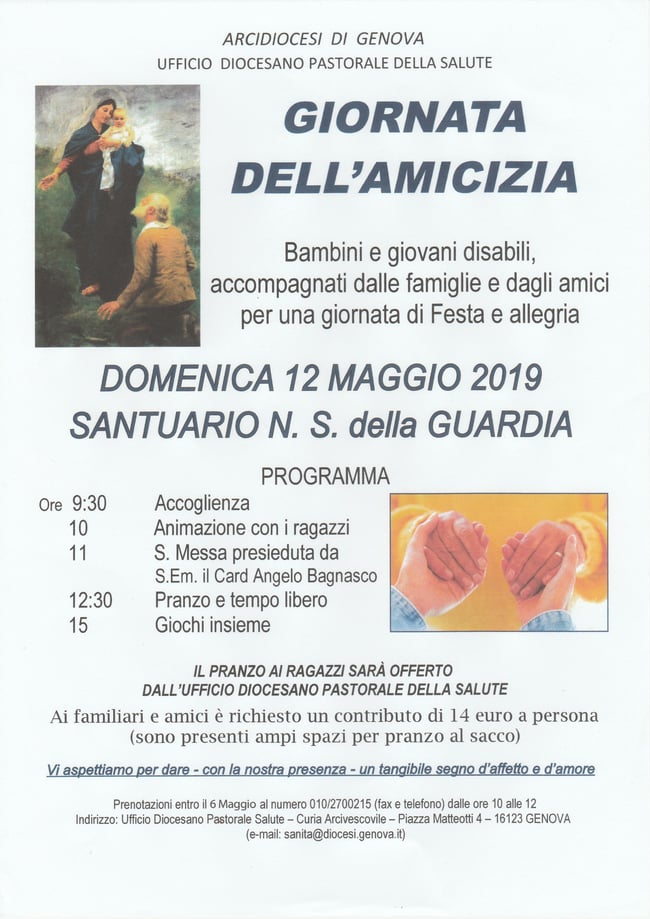 ARCIDIOCESI DI GENOVA
UFFICIO DIOCESANO PASTORALE DELLA SALUTE

GIORNATA DELL'AMICIZIA

Bambini e giovani disabili, accompagnati dalle famiglie e dagli amici per una giornata di Festa e allegria

DOMENICA 12 MAGGIO 2019
SANTUARIO N. S. della GUARDIA

PROGRAMMA

Ore 9:30 Accoglienza
10 Animazione con i ragazzi
11 S. Messa presieduta da S.Em. il Card Angelo Bagnasco
12:30 Pranzo e tempo libero
15 Giochi insieme

IL PRANZO AI RAGAZZI SARÀ OFFERTO DALL'UFFICIO DIOCESANO PASTORALE DELLA SALUTE

Ai familiari e amici è richiesto un contributo di 14 euro a persona (sono presenti ampi spazi per pranzo al sacco)

Vi aspettiamo per dare - con la nostra presenza - un tangibile segno d'affetto e d'amore

Prenotazioni entro il 6 Maggio al numero 010/2700215 (fax e telefono) dalle ore 10 alle 12
Indirizzo: Ufficio Diocesano Pastorale Salute – Curia Arcivescovile – Piazza Matteotti 4 – 16123 GENOVA
(e-mail: sanita@diocesi.genova.it)